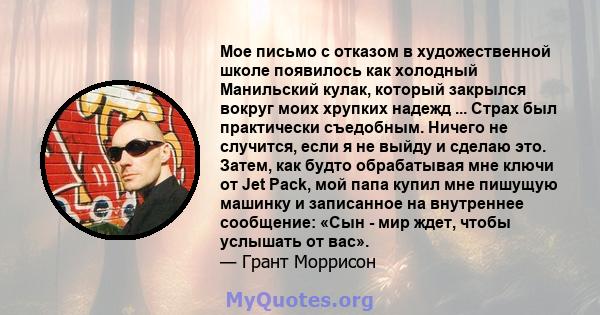 Мое письмо с отказом в художественной школе появилось как холодный Манильский кулак, который закрылся вокруг моих хрупких надежд ... Страх был практически съедобным. Ничего не случится, если я не выйду и сделаю это. Затем, как будто обрабатывая мне ключи от Jet Pack, мой папа купил мне пишущую машинку и записанное на внутреннее сообщение: «Сын - мир ждет, чтобы услышать от вас».
— Грант Моррисон

MyQuotes.org